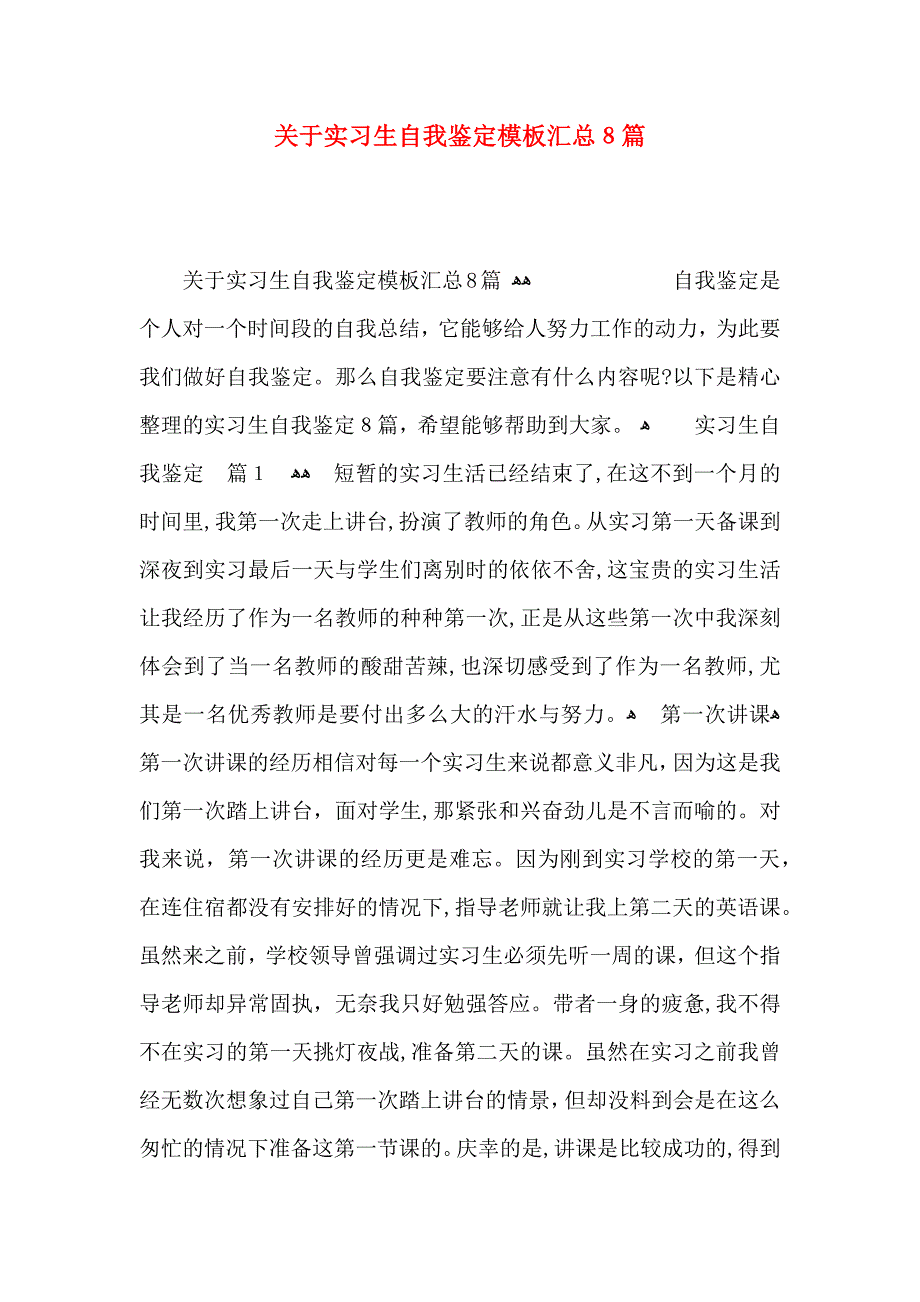 关于实习生自我鉴定模板汇总8篇

关于实习生自我鉴定模板汇总8篇 自我鉴定是个人对一个时间段的自我总结，它能够给人努力工作的动力，为此要我们做好自我鉴定。那么自我鉴定要注意有什么内容呢?以下是精心整理的实习生自我鉴定8篇，希望能够帮助到大家。 实习生自我鉴定 篇1 短暂的实习生活已经结束了,在这不到一个月的时间里,我第一次走上讲台,扮演了教师的角色。从实习第一天备课到深夜到实习最后一天与学生们离别时的依依不舍,这宝贵的实习生活让我经历了作为一名教师的种种第一次,正是从这些第一次中我深刻体会到了当一名教师的酸甜苦辣,也深切感受到了作为一名教师,尤其是一名优秀教师是要付出多么大的汗水与努力。 第一次讲课 第一次讲课的经历相信对每一个实习生来说都意义非凡，因为这是我们第一次踏上讲台，面对学生,那紧张和兴奋劲儿是不言而喻的。对我来说，第一次讲课的经历更是难忘。因为刚到实习学校的第一天，在连住宿都没有安排好的情况下，指导老师就让我上第二天的英语课。虽然来之前，学校领导曾强调过实习生必须先听一周的课，但这个指导老师却异常固执，无奈我只好勉强答应。带者一身的疲惫,我不得不在实习的第一天挑灯夜战,准备第二天的课。虽然在实习之前我曾经无数次想象过自己第一次踏上讲台的情景，但却没料到会是在这么匆忙的情况下准备这第一节课的。庆幸的是，讲课是比较成功的，得到